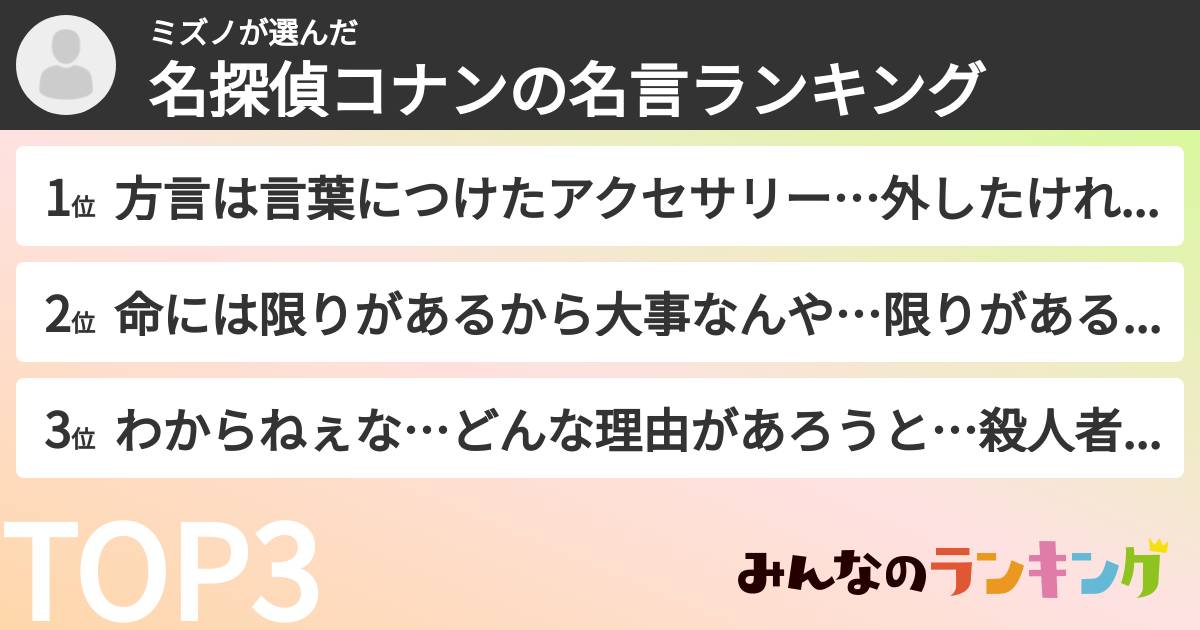 ミズノが選んだ
名探偵コナンの名言ランキング

1位 方言は言葉につけたアクセサリー…外したけれ...

2位 命には限りがあるから大事なんや…限りがある...

3位 わからねぇな…どんな理由があろうと…殺人者...

TOP3

みんなのランキング